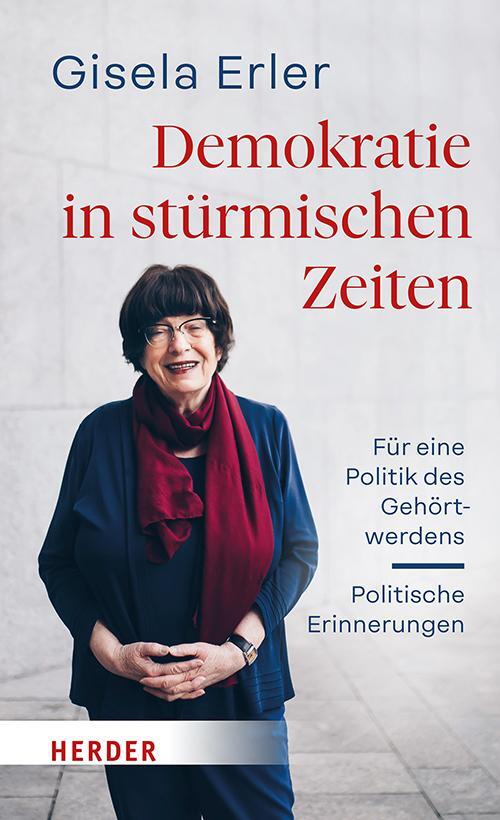 Gisela Erler

Demokratie in stürmischen Zeiten

Für eine Politik des Gehörtwerdens

Politische Erinnerungen

HERDER